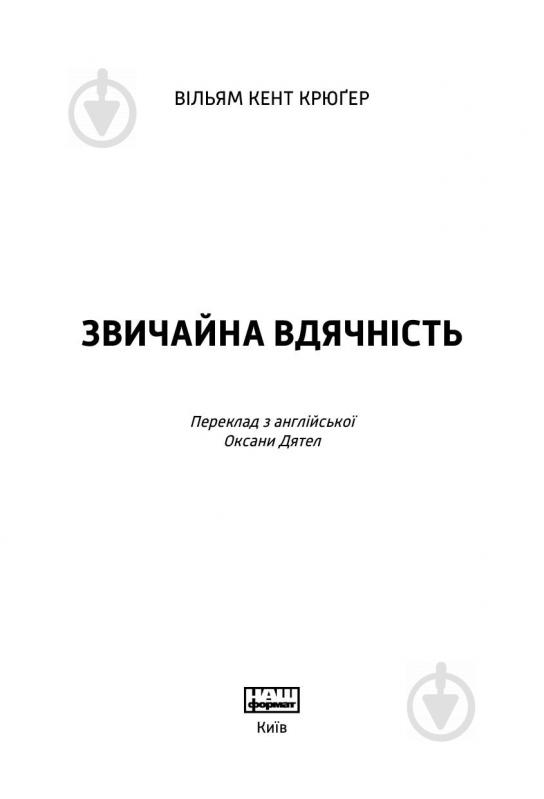 ВІЛЬЯМ КЕНТ КРЮҐЕР

ЗВИЧАЙНА ВДЯЧНІСТЬ

Переклад з англійської
Оксани Дятел

НАШ формат

Київ